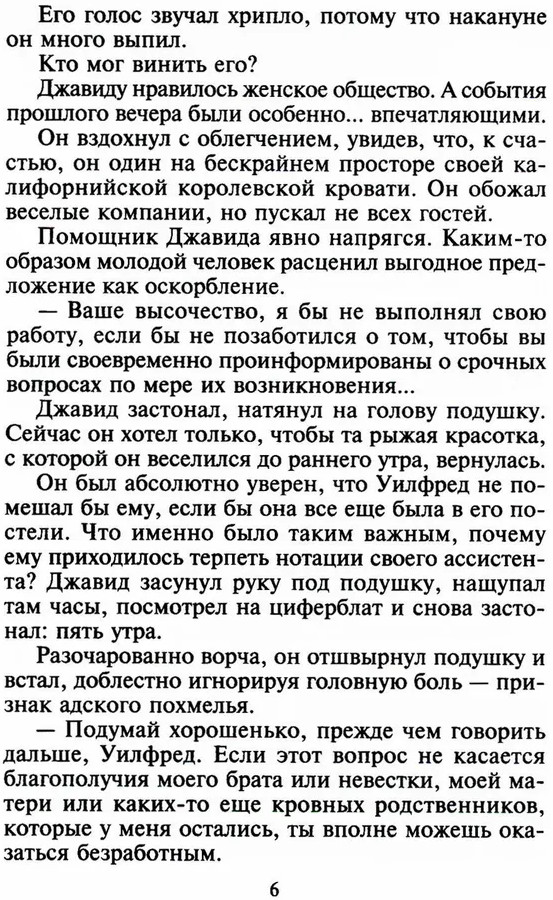 Его голос звучал хрипло, потому что накануне он много выпил.

Кто мог винить его?

Джавиду нравилось женское общество. А события прошлого вечера были особенно... впечатляющими.

Он вздохнул с облегчением, увидев, что, к счастью, он один на бескрайнем просторе своей калифорнийской королевской кровати. Он обожал веселые компании, но пускал не всех гостей.

Помощник Джавида явно напрягся. Каким-то образом молодой человек расценил выгодное предложение как оскорбление.

— Ваше высочество, я бы не выполнял свою работу, если бы не позаботился о том, чтобы вы были своевременно проинформированы о срочных вопросах по мере их возникновения...

Джавид застонал, натянул на голову подушку. Сейчас он хотел только, чтобы та рыжая красотка, с которой он веселился до раннего утра, вернулась.

Он был абсолютно уверен, что Уилфред не помешал бы ему, если бы она все еще была в его постели. Что именно было таким важным, почему ему приходилось терпеть нотации своего ассистента? Джавид засунул руку под подушку, нащупал там часы, посмотрел на циферблат и снова застонал: пять утра.

Разочарованно ворча, он отшвырнул подушку и встал, доблестно игнорируя головную боль — признак адского похмелья.

— Подумай хорошенько, прежде чем говорить дальше, Уилфред. Если этот вопрос не касается благополучия моего брата или невестки, моей матери или каких-то еще кровных родственников, которые у меня остались, ты вполне можешь оказаться безработным.

6